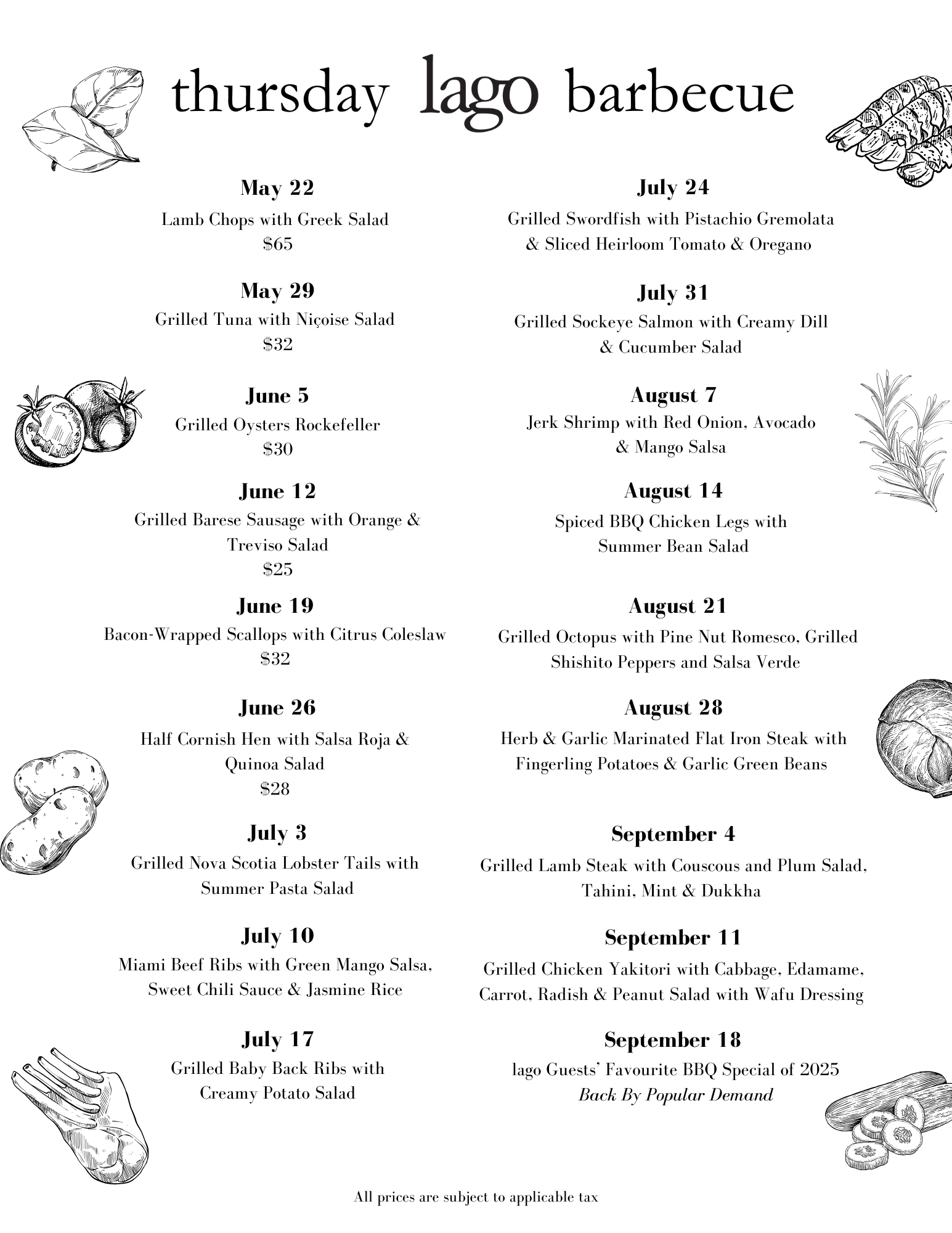 thursday lago barbecue

May 22
Lamb Chops with Greek Salad
$65

May 29
Grilled Tuna with Niçoise Salad
$32

June 5
Grilled Oysters Rockefeller
$30

June 12
Grilled Barese Sausage with Orange & Treviso Salad
$25

June 19
Bacon-Wrapped Scallops with Citrus Coleslaw
$32

June 26
Half Cornish Hen with Salsa Roja & Quinoa Salad
$28

July 3
Grilled Nova Scotia Lobster Tails with Summer Pasta Salad

July 10
Miami Beef Ribs with Green Mango Salsa, Sweet Chili Sauce & Jasmine Rice

July 17
Grilled Baby Back Ribs with Creamy Potato Salad

July 24
Grilled Swordfish with Pistachio Gremolata & Sliced Heirloom Tomato & Oregano

July 31
Grilled Sockeye Salmon with Creamy Dill & Cucumber Salad

August 7
Jerk Shrimp with Red Onion, Avocado & Mango Salsa

August 14
Spiced BBQ Chicken Legs with Summer Bean Salad

August 21
Grilled Octopus with Pine Nut Romesco, Grilled Shishito Peppers and Salsa Verde

August 28
Herb & Garlic Marinated Flat Iron Steak with Fingerling Potatoes & Garlic Green Beans

September 4
Grilled Lamb Steak with Couscous and Plum Salad, Tahini, Mint & Dukkha

September 11
Grilled Chicken Yakitori with Cabbage, Edamame, Carrot, Radish & Peanut Salad with Wafu Dressing

September 18
lago Guests' Favourite BBQ Special of 2025
Back By Popular Demand

All prices are subject to applicable tax